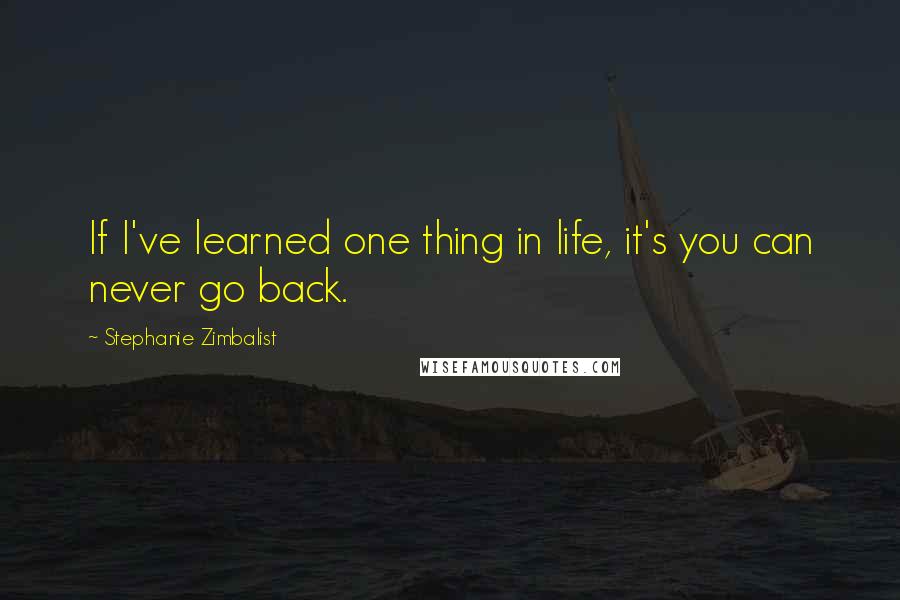 If I've learned one thing in life, it's you can never go back.

~ Stephanie Zimbalist

WISEFAMOUSQUOTES.COM